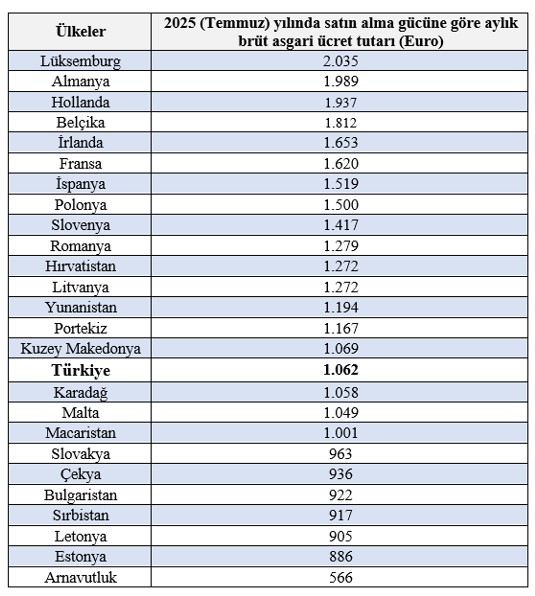 | Ülkeler | 2025 (Temmuz) yılında satın alma gücüne göre aylık brüt asgari ücret tutarı (Euro) |
|---|---|
| Lüksemburg | 2.035 |
| Almanya | 1.989 |
| Hollanda | 1.937 |
| Belçika | 1.812 |
| İrlanda | 1.653 |
| Fransa | 1.620 |
| İspanya | 1.519 |
| Polonya | 1.500 |
| Slovenya | 1.417 |
| Romanya | 1.279 |
| Hırvatistan | 1.272 |
| Litvanya | 1.272 |
| Yunanistan | 1.194 |
| Portekiz | 1.167 |
| Kuzey Makedonya | 1.069 |
| **Türkiye** | **1.062** |
| Karadağ | 1.058 |
| Malta | 1.049 |
| Macaristan | 1.001 |
| Slovakya | 963 |
| Çekya | 936 |
| Bulgaristan | 922 |
| Sırbistan | 917 |
| Letonya | 905 |
| Estonya | 886 |
| Arnavutluk | 566 |